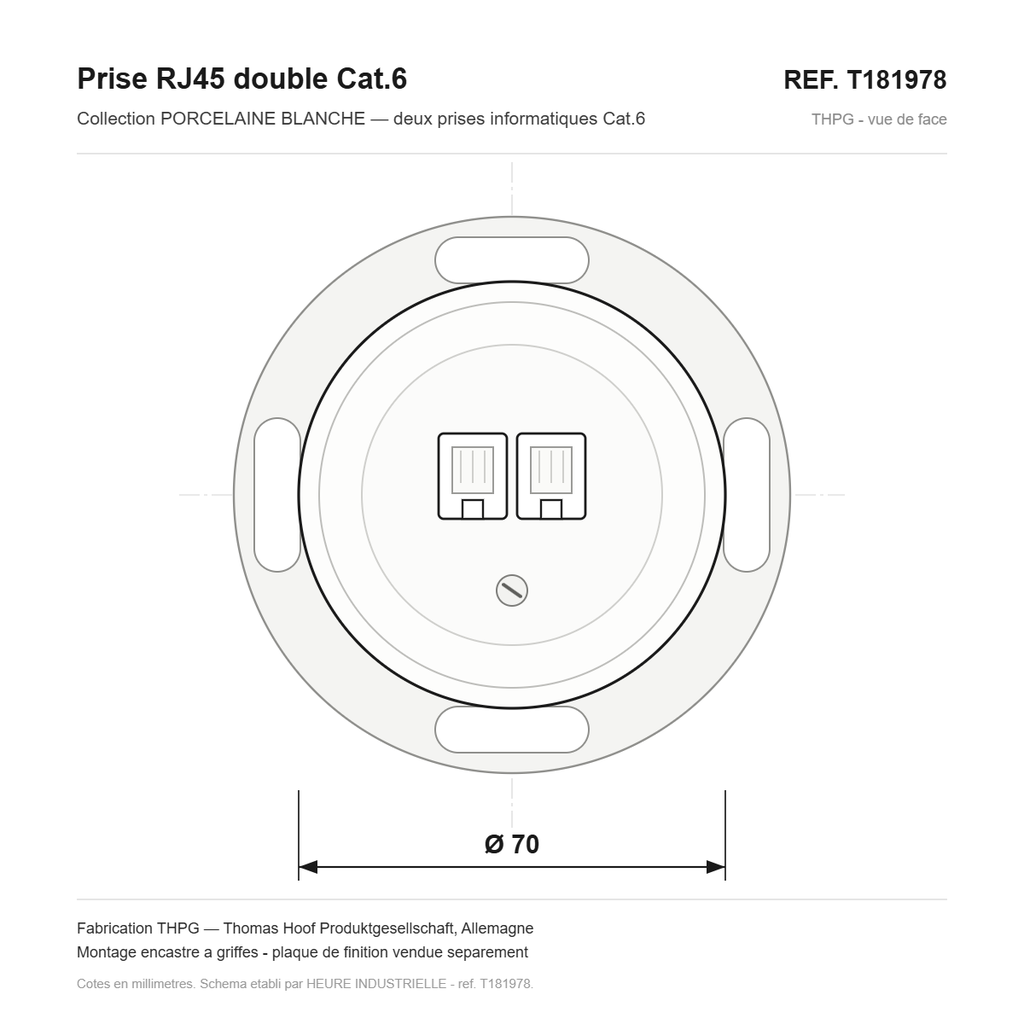 Prise RJ45 double Cat.6

REF. T181978

Collection PORCELAINE BLANCHE — deux prises informatiques Cat.6

THPG - vue de face

Ø 70

Fabrication THPG — Thomas Hoof Produktgesellschaft, Allemagne
Montage encastre a griffes - plaque de finition vendue separement

Cotes en millimetres. Schema etabli par HEURE INDUSTRIELLE - ref. T181978.